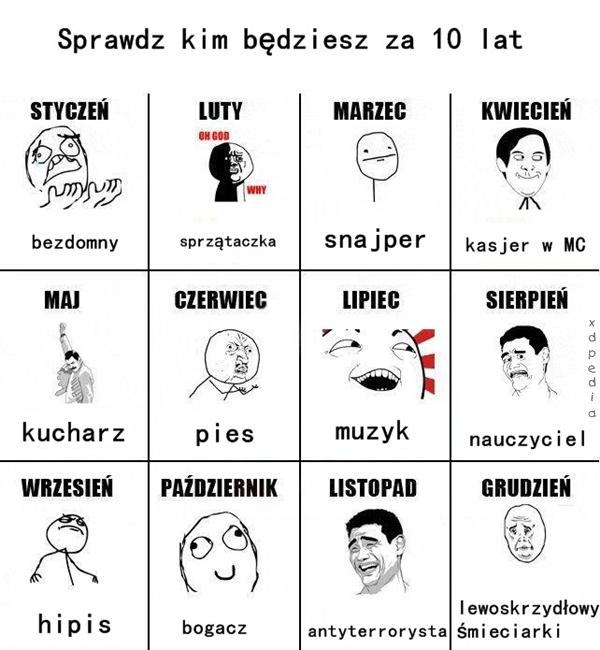 Sprawdz kim będziesz za 10 lat

| STYCZEŃ | LUTY | MARZEC | KWIECIEŃ |
|---|---|---|---|
| bezdomny | OH GOD WHY sprzątaczka | snajper | kasjer w MC |
| MAJ | CZERWIEC | LIPIEC | SIERPIEŃ |
| kucharz | pies | muzyk | nauczyciel |
| WRZESIEŃ | PAŹDZIERNIK | LISTOPAD | GRUDZIEŃ |
| hipis | bogacz | antyterrorysta | lewoskrzydłowy śmieciarki |

xdpedia